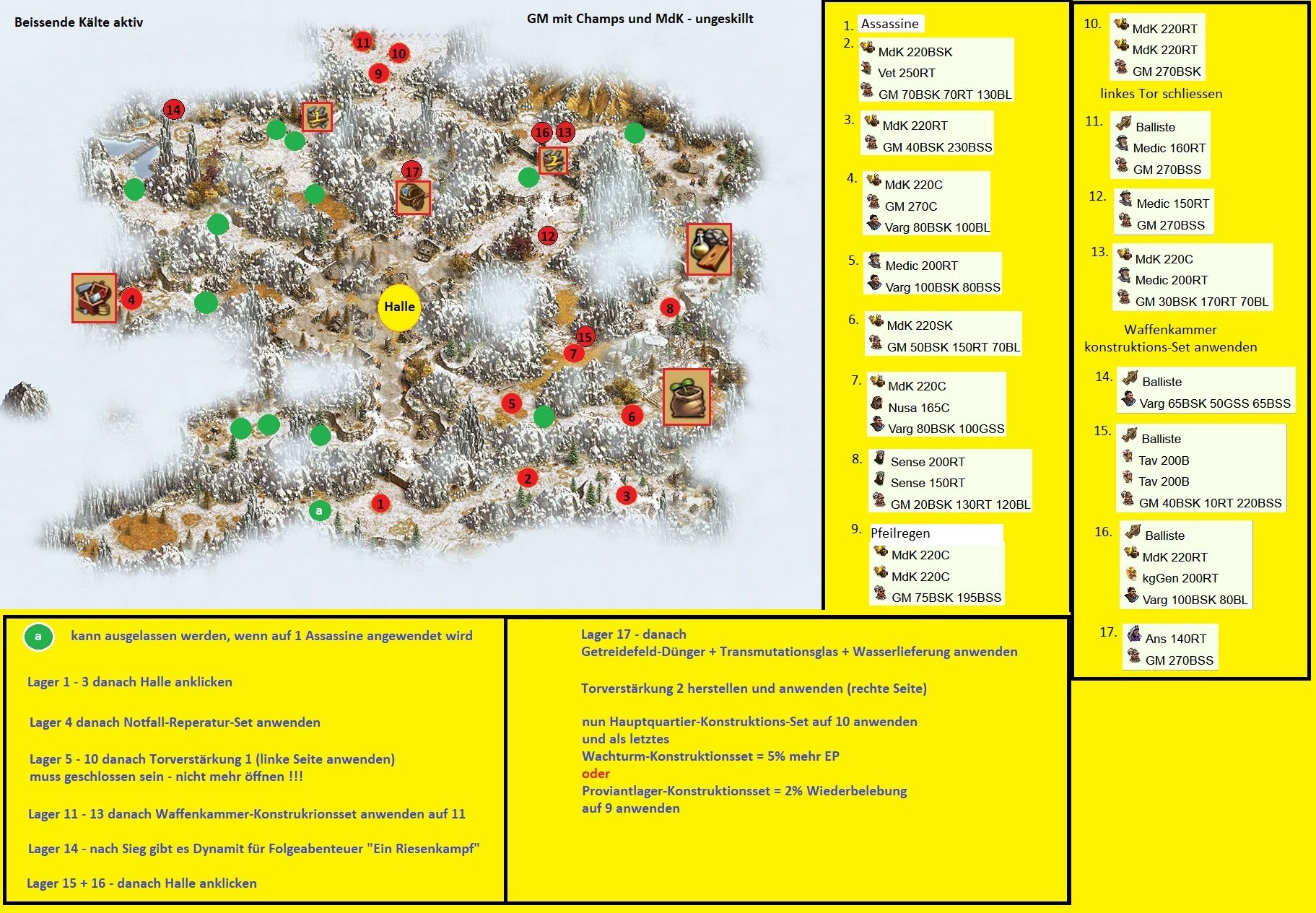 Beissende Kälte aktiv

GM mit Champs und MdK - ungeskillt

11 10 9 14 1 16 13 2 17 12 4 Halle 8 15 7 5 6 2 3 1 a

1. Assassine
2. MdK 220BSK
Vet 250RT
GM 70BSK 70RT 130BL
3. MdK 220RT
GM 40BSK 230BSS
4. MdK 220C
GM 270C
Varg 80BSK 100BL
5. Medic 200RT
Varg 100BSK 80BSS
6. MdK 220SK
GM 50BSK 150RT 70BL
7. MdK 220C
Nusa 165C
Varg 80BSK 100GSS
8. Sense 200RT
Sense 150RT
GM 20BSK 130RT 120BL
9. Pfeilregen
MdK 220C
MdK 220C
GM 75BSK 195BSS

10. MdK 220RT
MdK 220RT
GM 270BSK
linkes Tor schliessen
11. Balliste
Medic 160RT
GM 270BSS
12. Medic 150RT
GM 270BSS
13. MdK 220C
Medic 200RT
GM 30BSK 170RT 70BL
Waffenkammer konstruktions-Set anwenden
14. Balliste
Varg 65BSK 50GSS 65BSS
15. Balliste
Tav 200B
Tav 200B
GM 40BSK 10RT 220BSS
16. Balliste
MdK 220RT
kgGen 200RT
Varg 100BSK 80BL
17. Ans 140RT
GM 270BSS

a kann ausgelassen werden, wenn auf 1 Assassine angewendet wird

Lager 1 - 3 danach Halle anklicken

Lager 4 danach Notfall-Reperatur-Set anwenden

Lager 5 - 10 danach Torverstärkung 1 (linke Seite anwenden)
muss geschlossen sein - nicht mehr öffnen !!!

Lager 11 - 13 danach Waffenkammer-Konstrukrionsset anwenden auf 11

Lager 14 - nach Sieg gibt es Dynamit für Folgeabenteuer "Ein Riesenkampf"

Lager 15 + 16 - danach Halle anklicken

Lager 17 - danach
Getreidefeld-Dünger + Transmutationsglas + Wasserlieferung anwenden

Torverstärkung 2 herstellen und anwenden (rechte Seite)

nun Hauptquartier-Konstruktions-Set auf 10 anwenden
und als letztes
Wachturm-Konstruktionsset = 5% mehr EP
oder
Proviantlager-Konstruktionsset = 2% Wiederbelebung
auf 9 anwenden